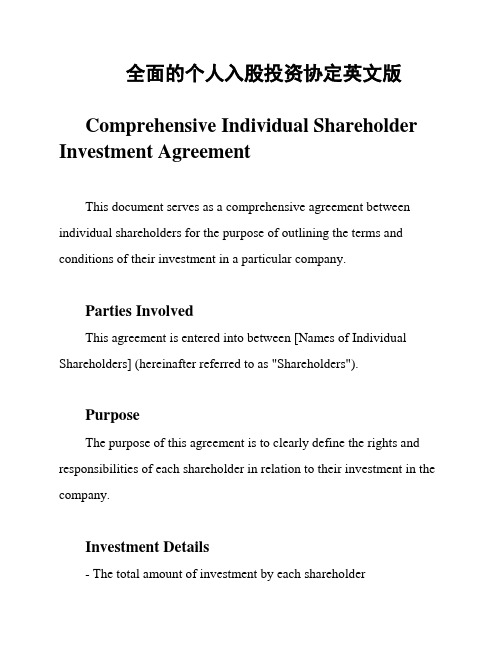 全面的个人入股投资协定英文版

Comprehensive Individual Shareholder Investment Agreement

This document serves as a comprehensive agreement between individual shareholders for the purpose of outlining the terms and conditions of their investment in a particular company.

Parties Involved

This agreement is entered into between [Names of Individual Shareholders] (hereinafter referred to as "Shareholders").

Purpose

The purpose of this agreement is to clearly define the rights and responsibilities of each shareholder in relation to their investment in the company.

Investment Details

- The total amount of investment by each shareholder